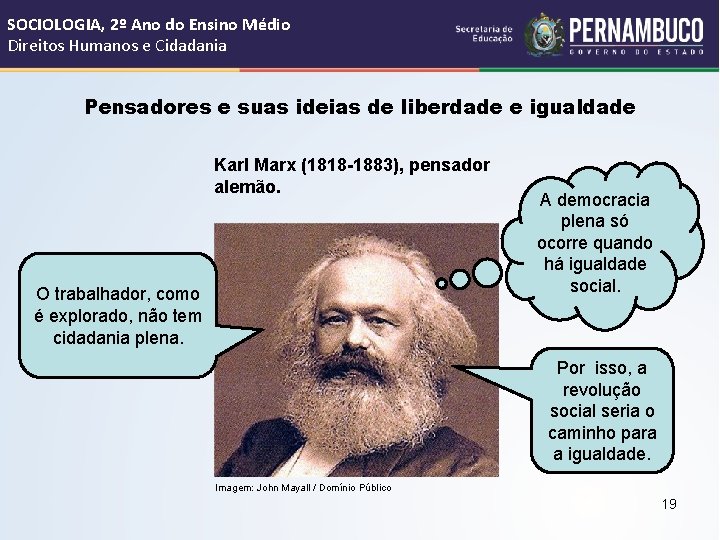 SOCIOLOGIA, 2º Ano do Ensino Médio
Direitos Humanos e Cidadania

Secretaria de Educação PERNAMBUCO GOVERNO DO ESTADO

Pensadores e suas ideias de liberdade e igualdade

Karl Marx (1818-1883), pensador alemão.

O trabalhador, como é explorado, não tem cidadania plena.

A democracia plena só ocorre quando há igualdade social.

Por isso, a revolução social seria o caminho para a igualdade.

Imagem: John Mayall / Domínio Público

19